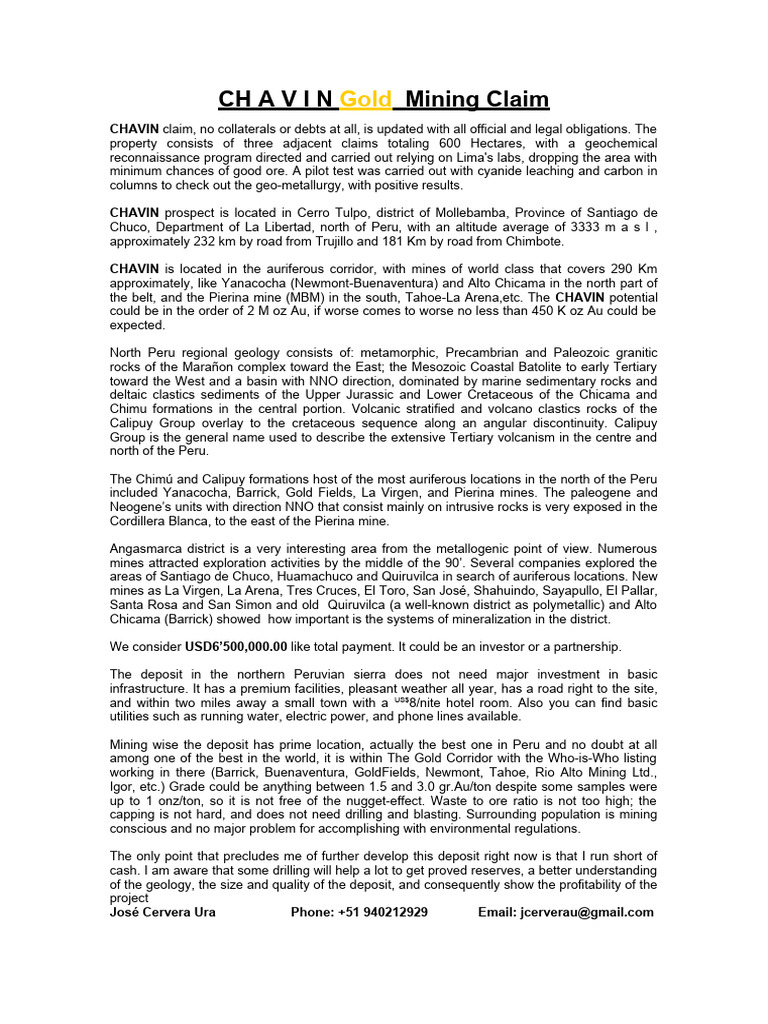 CH A V I N Gold Mining Claim

CHAVIN claim, no collaterals or debts at all, is updated with all official and legal obligations. The property consists of three adjacent claims totaling 600 Hectares, with a geochemical reconnaissance program directed and carried out relying on Lima's labs, dropping the area with minimum chances of good ore. A pilot test was carried out with cyanide leaching and carbon in columns to check out the geo-metallurgy, with positive results.

CHAVIN prospect is located in Cerro Tulpo, district of Mollebamba, Province of Santiago de Chuco, Department of La Libertad, north of Peru, with an altitude average of 3333 m a s l , approximately 232 km by road from Trujillo and 181 Km by road from Chimbote.

CHAVIN is located in the auriferous corridor, with mines of world class that covers 290 Km approximately, like Yanacocha (Newmont-Buenaventura) and Alto Chicama in the north part of the belt, and the Pierina mine (MBM) in the south, Tahoe-La Arena,etc. The CHAVIN potential could be in the order of 2 M oz Au, if worse comes to worse no less than 450 K oz Au could be expected.

North Peru regional geology consists of: metamorphic, Precambrian and Paleozoic granitic rocks of the Marañon complex toward the East; the Mesozoic Coastal Batolite to early Tertiary toward the West and a basin with NNO direction, dominated by marine sedimentary rocks and deltaic clastics sediments of the Upper Jurassic and Lower Cretaceous of the Chicama and Chimu formations in the central portion. Volcanic stratified and volcano clastics rocks of the Calipuy Group overlay to the cretaceous sequence along an angular discontinuity. Calipuy Group is the general name used to describe the extensive Tertiary volcanism in the centre and north of the Peru.

The Chimú and Calipuy formations host of the most auriferous locations in the north of the Peru included Yanacocha, Barrick, Gold Fields, La Virgen, and Pierina mines. The paleogene and Neogene's units with direction NNO that consist mainly on intrusive rocks is very exposed in the Cordillera Blanca, to the east of the Pierina mine.

Angasmarca district is a very interesting area from the metallogenic point of view. Numerous mines attracted exploration activities by the middle of the 90'. Several companies explored the areas of Santiago de Chuco, Huamachuco and Quiruvilca in search of auriferous locations. New mines as La Virgen, La Arena, Tres Cruces, El Toro, San José, Shahuindo, Sayapullo, El Pallar, Santa Rosa and San Simon and old Quiruvilca (a well-known district as polymetallic) and Alto Chicama (Barrick) showed how important is the systems of mineralization in the district.

We consider USD6'500,000.00 like total payment. It could be an investor or a partnership.

The deposit in the northern Peruvian sierra does not need major investment in basic infrastructure. It has a premium facilities, pleasant weather all year, has a road right to the site, and within two miles away a small town with a US$8/nite hotel room. Also you can find basic utilities such as running water, electric power, and phone lines available.

Mining wise the deposit has prime location, actually the best one in Peru and no doubt at all among one of the best in the world, it is within The Gold Corridor with the Who-is-Who listing working in there (Barrick, Buenaventura, GoldFields, Newmont, Tahoe, Rio Alto Mining Ltd., Igor, etc.) Grade could be anything between 1.5 and 3.0 gr.Au/ton despite some samples were up to 1 onz/ton, so it is not free of the nugget-effect. Waste to ore ratio is not too high; the capping is not hard, and does not need drilling and blasting. Surrounding population is mining conscious and no major problem for accomplishing with environmental regulations.

The only point that precludes me of further develop this deposit right now is that I run short of cash. I am aware that some drilling will help a lot to get proved reserves, a better understanding of the geology, the size and quality of the deposit, and consequently show the profitability of the project

José Cervera Ura Phone: +51 940212929 Email: jcerverau@gmail.com